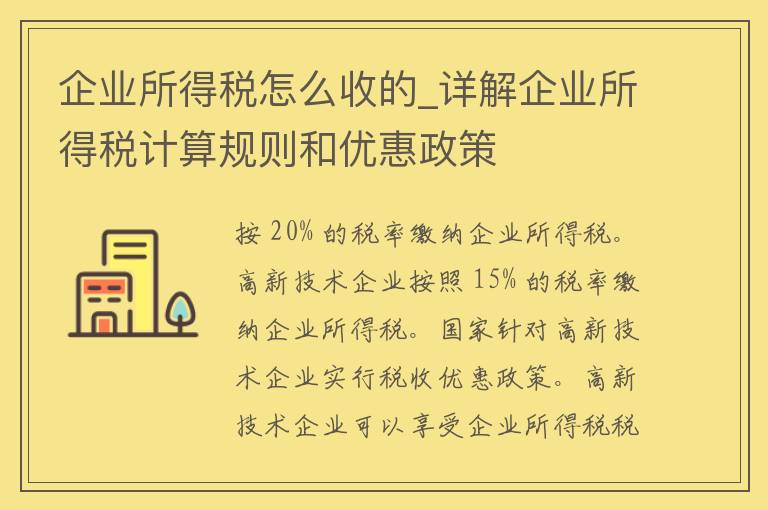 企业所得税怎么收的_详解企业所得税计算规则和优惠政策

按 20% 的税率缴纳企业所得税。高新技术企业按照 15% 的税率缴纳企业所得税。国家针对高新技术企业实行税收优惠政策。高新技术企业可以享受企业所得税税